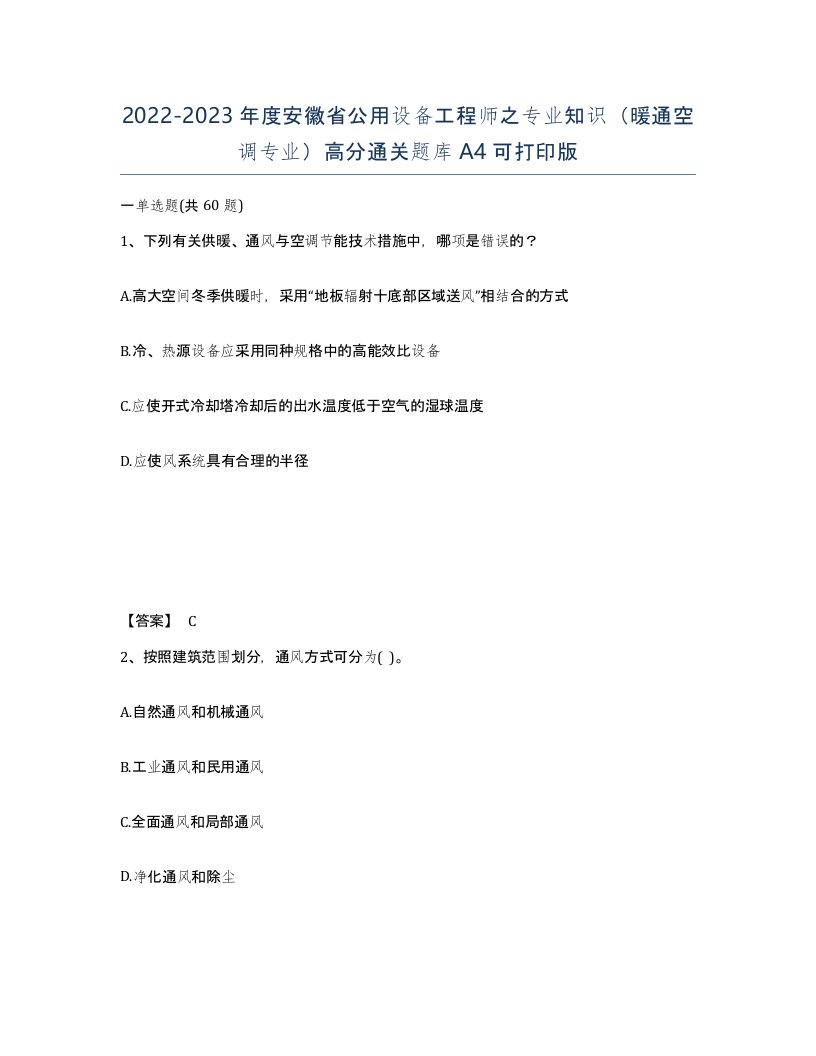 2022-2023年度安徽省公用设备工程师之专业知识（暖通空调专业）高分通关题库A4可打印版

一单选题(共60题)

1、下列有关供暖、通风与空调节能技术措施中，哪项是错误的？

A.高大空间冬季供暖时，采用“地板辐射十底部区域送风”相结合的方式

B.冷、热源设备应采用同种规格中的高能效比设备

C.应使开式冷却塔冷却后的出水温度低于空气的湿球温度

D.应使风系统具有合理的半径

【答案】 C

2、按照建筑范围划分，通风方式可分为( )。

A.自然通风和机械通风

B.工业通风和民用通风

C.全面通风和局部通风

D.净化通风和除尘